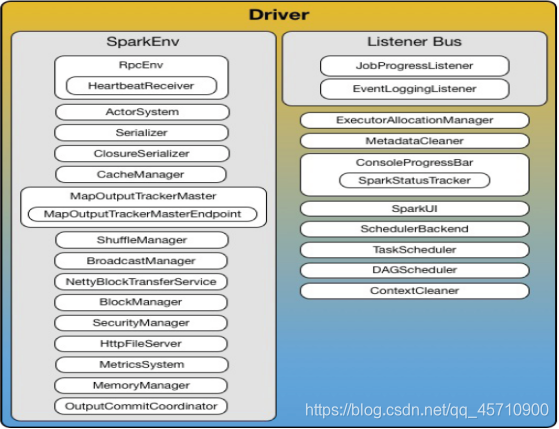 Driver

SparkEnv

RpcEnv

HeartbeatReceiver

ActorSystem

Serializer

ClosureSerializer

CacheManager

MapOutputTrackerMaster

MapOutputTrackerMasterEndpoint

ShuffleManager

BroadcastManager

NettyBlockTransferService

BlockManager

SecurityManager

HttpFileServer

MetricsSystem

MemoryManager

OutputCommitCoordinator

Listener Bus

JobProgressListener

EventLoggingListener

ExecutorAllocationManager

MetadataCleaner

ConsoleProgressBar

SparkStatusTracker

SparkUI

SchedulerBackend

TaskScheduler

DAGScheduler

ContextCleaner

https://blog.csdn.net/qq_45710900